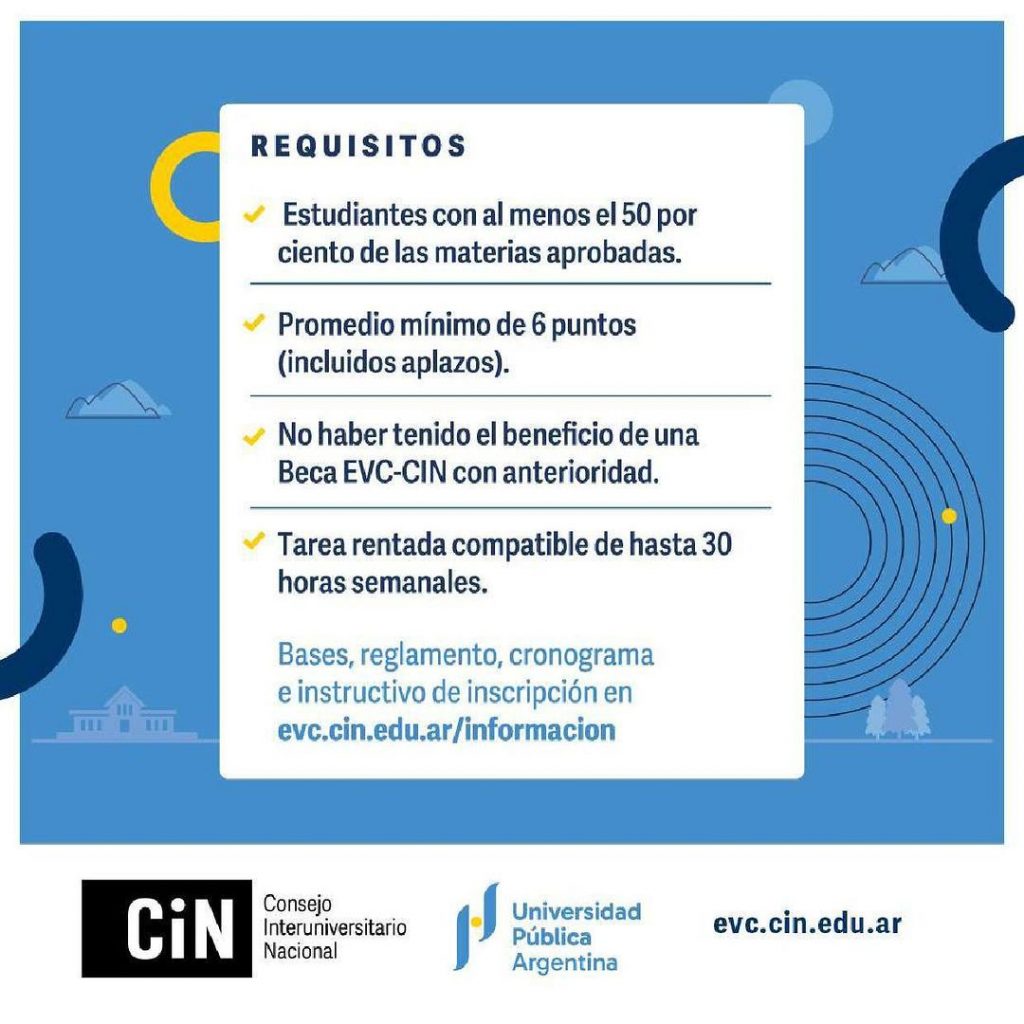 REQUISITOS

✓ Estudiantes con al menos el 50 por ciento de las materias aprobadas.

✓ Promedio mínimo de 6 puntos (incluidos aplazos).

✓ No haber tenido el beneficio de una Beca EVC-CIN con anterioridad.

✓ Tarea rentada compatible de hasta 30 horas semanales.

Bases, reglamento, cronograma e instructivo de inscripción en evc.cin.edu.ar/informacion

CiN Consejo Interuniversitario Nacional

Universidad Pública Argentina

evc.cin.edu.ar